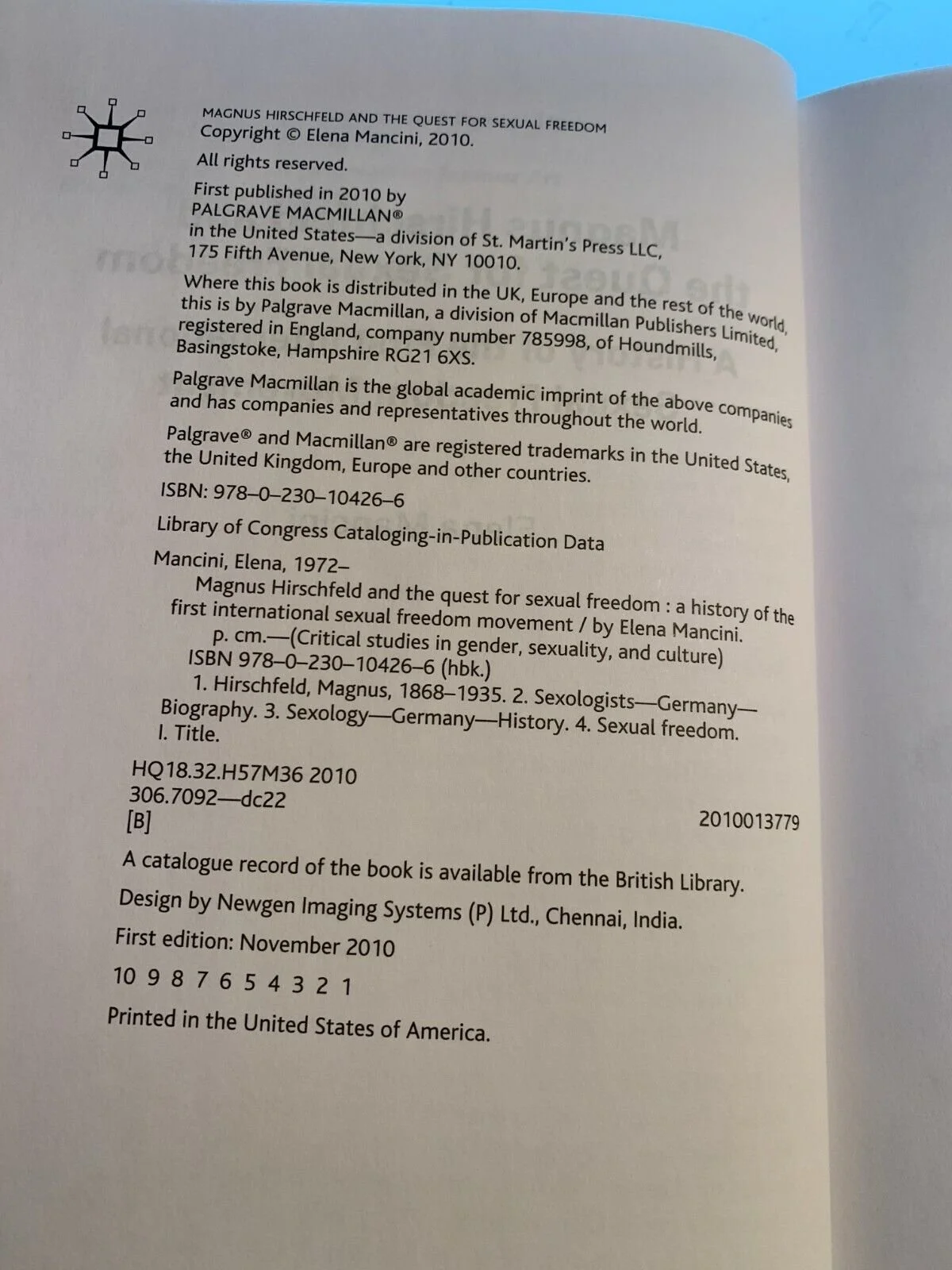 MAGNUS HIRSCHFELD AND THE QUEST FOR SEXUAL FREEDOM
Copyright © Elena Mancini, 2010.

All rights reserved.

First published in 2010 by
PALGRAVE MACMILLAN®
in the United States—a division of St. Martin's Press LLC,
175 Fifth Avenue, New York, NY 10010.

Where this book is distributed in the UK, Europe and the rest of the world, this is by Palgrave Macmillan, a division of Macmillan Publishers Limited, registered in England, company number 785998, of Houndmills, Basingstoke, Hampshire RG21 6XS.

Palgrave Macmillan is the global academic imprint of the above companies and has companies and representatives throughout the world.

Palgrave® and Macmillan® are registered trademarks in the United States, the United Kingdom, Europe and other countries.

ISBN: 978–0–230–10426–6

Library of Congress Cataloging-in-Publication Data

Mancini, Elena, 1972–
Magnus Hirschfeld and the quest for sexual freedom : a history of the first international sexual freedom movement / by Elena Mancini.
p. cm.—(Critical studies in gender, sexuality, and culture)
ISBN 978–0–230–10426–6 (hbk.)
1. Hirschfeld, Magnus, 1868–1935. 2. Sexologists—Germany—Biography. 3. Sexology—Germany—History. 4. Sexual freedom. I. Title.

HQ18.32.H57M36 2010
306.7092—dc22
[B] 2010013779

A catalogue record of the book is available from the British Library.

Design by Newgen Imaging Systems (P) Ltd., Chennai, India.

First edition: November 2010

10 9 8 7 6 5 4 3 2 1

Printed in the United States of America.